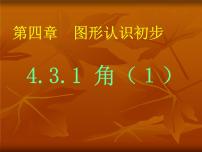 第四章　图形认识初步

4.3.1 角（1）